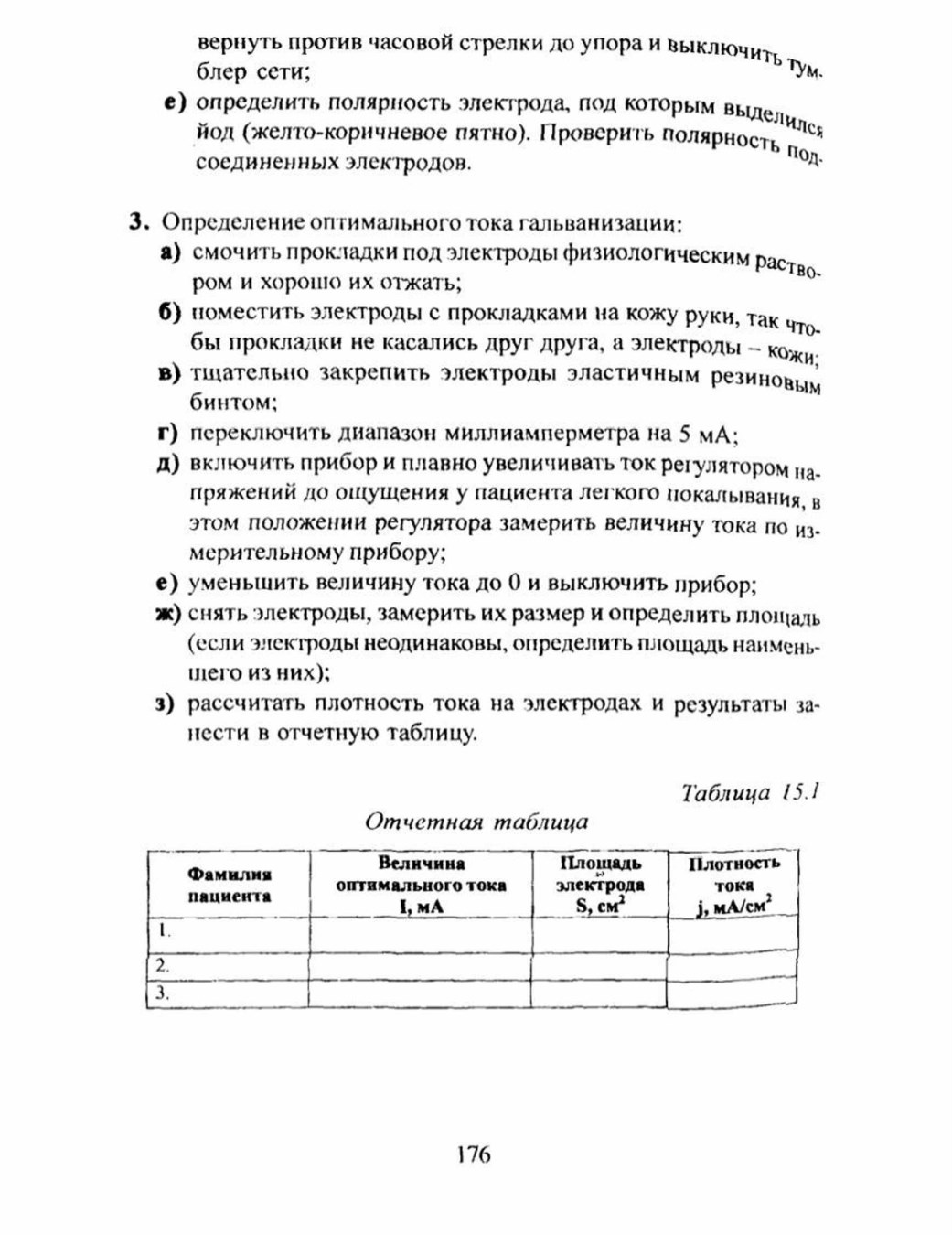 вернуть против часовой стрелки до упора и выключить тумблер сети;

е) определить полярность электрода, под которым выделился йод (желто-коричневое пятно). Проверить полярность подсоединенных электродов.

3. Определение оптимального тока гальванизации:

а) смочить прокладки под электроды физиологическим раствором и хорошо их отжать;

б) поместить электроды с прокладками на кожу руки, так чтобы прокладки не касались друг друга, а электроды – кожи;

в) тщательно закрепить электроды эластичным резиновым бинтом;

г) переключить диапазон миллиамперметра на 5 мА;

д) включить прибор и плавно увеличивать ток регулятором напряжений до ощущения у пациента легкого покалывания, в этом положении регулятора замерить величину тока по измерительному прибору;

е) уменьшить величину тока до 0 и выключить прибор;

ж) снять электроды, замерить их размер и определить площадь (если электроды неодинаковы, определить площадь наименьшего из них);

з) рассчитать плотность тока на электродах и результаты занести в отчетную таблицу.

Таблица 15.1

Отчетная таблица

| Фамилия пациента | Величина оптимального тока I, мА | Площадь электрода S, см$^2$ | Плотность тока j, мА/см$^2$ |
|---|---|---|---|
| 1. | | | |
| 2. | | | |
| 3. | | | |

176